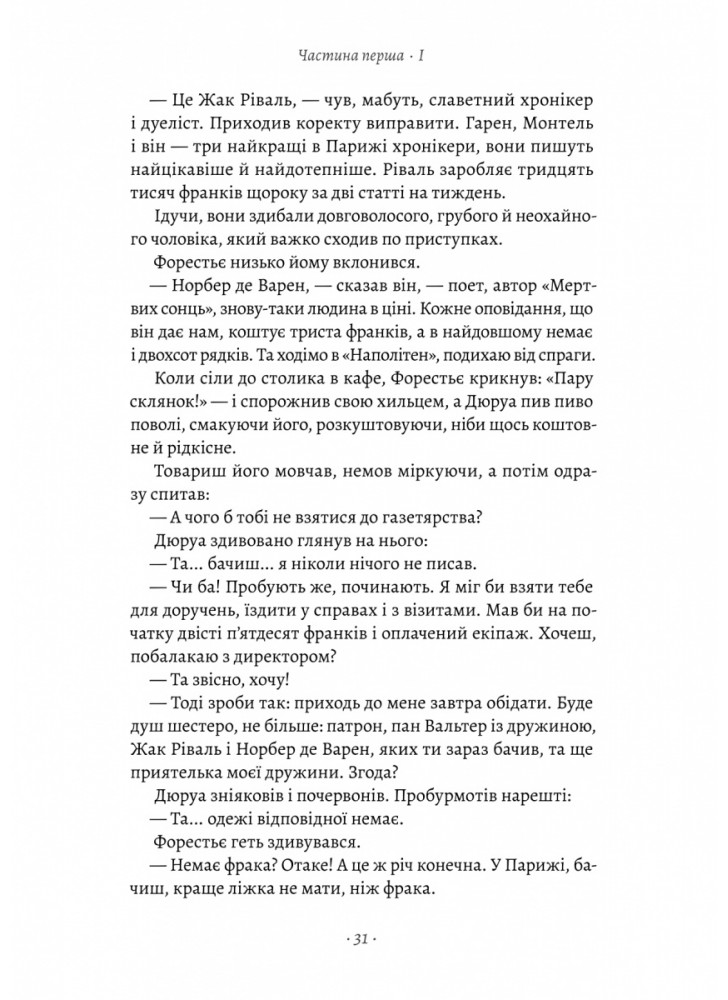 Частина перша · I

— Це Жак Ріваль, — чув, мабуть, славетний хронікер і дуеліст. Приходив коректу виправити. Гарен, Монтель і він — три найкращі в Парижі хронікери, вони пишуть найцікавіше й найдотепніше. Ріваль заробляє тридцять тисяч франків щороку за дві статті на тиждень.

Ідучи, вони здибали довговолосого, грубого й неохайного чоловіка, який важко сходив по приступках.

Форестьє низько йому вклонився.

— Норбер де Варен, — сказав він, — поет, автор «Мертвих сонць», знову-таки людина в ціні. Кожне оповідання, що він дає нам, коштує триста франків, а в найдовшому немає і двохсот рядків. Та ходімо в «Наполітен», подихаю від спраги.

Коли сіли до столика в кафе, Форестьє крикнув: «Пару склянок!» — і спорожнив свою хильцем, а Дюруа пив пиво поволі, смакуючи його, розкуштовуючи, ніби щось коштовне й рідкісне.

Товариш його мовчав, немов міркуючи, а потім одразу спитав:

— А чого б тобі не взятися до газетярства?

Дюруа здивовано глянув на нього:

— Та... бачиш... я ніколи нічого не писав.

— Чи ба! Пробують же, починають. Я міг би взяти тебе для доручень, їздити у справах і з візитами. Мав би на початку двісті п'ятдесят франків і оплачений екіпаж. Хочеш, побалакаю з директором?

— Та звісно, хочу!

— Тоді зроби так: приходь до мене завтра обідати. Буде душ шестеро, не більше: патрон, пан Вальтер із дружиною, Жак Ріваль і Норбер де Варен, яких ти зараз бачив, та ще приятелька моєї дружини. Згода?

Дюруа зніяковів і почервонів. Пробурмотів нарешті:

— Та... одежі відповідної немає.

Форестьє геть здивувався.

— Немає фрака? Отаке! А це ж річ конечна. У Парижі, бачиш, краще ліжка не мати, ніж фрака.

· 31 ·